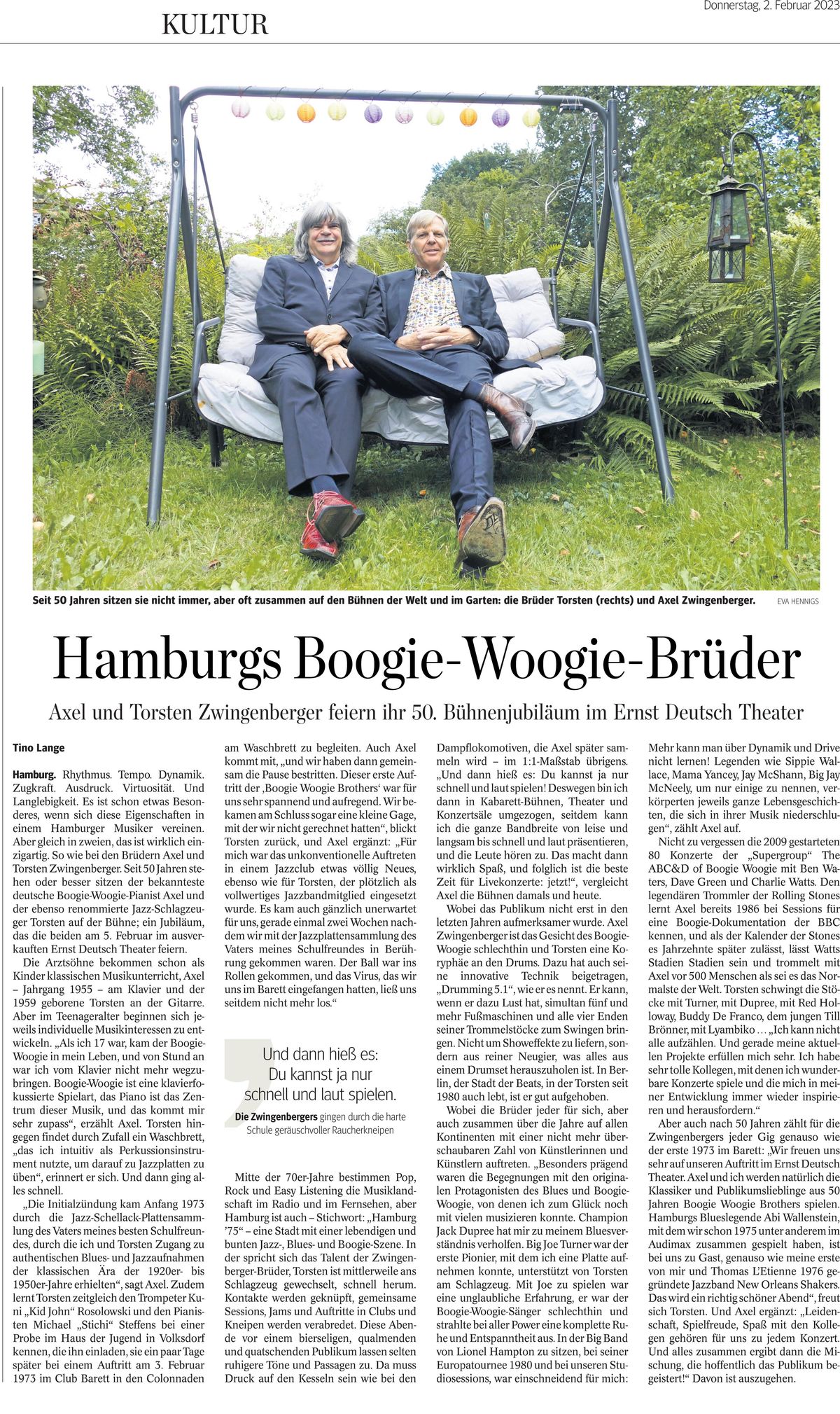 KULTUR

Donnerstag, 2. Februar 2023

Seit 50 Jahren sitzen sie nicht immer, aber oft zusammen auf den Bühnen der Welt und im Garten: die Brüder Torsten (rechts) und Axel Zwingenberger. EVA HENNIGS

Hamburgs Boogie-Woogie-Brüder

Axel und Torsten Zwingenberger feiern ihr 50. Bühnenjubiläum im Ernst Deutsch Theater

Tino Lange

Hamburg. Rhythmus. Tempo. Dynamik. Zugkraft. Ausdruck. Virtuosität. Und Langlebigkeit. Es ist schon etwas Besonderes, wenn sich diese Eigenschaften in einem Hamburger Musiker vereinen. Aber gleich in zweien, das ist wirklich einzigartig. So wie bei den Brüdern Axel und Torsten Zwingenberger. Seit 50 Jahren stehen oder besser sitzen der bekannteste deutsche Boogie-Woogie-Pianist Axel und der ebenso renommierte Jazz-Schlagzeuger Torsten auf der Bühne; ein Jubiläum, das die beiden am 5. Februar im ausverkauften Ernst Deutsch Theater feiern.

Die Arztsöhne bekommen schon als Kinder klassischen Musikunterricht, Axel – Jahrgang 1955 – am Klavier und der 1959 geborene Torsten an der Gitarre. Aber im Teenageralter beginnen sich jeweils individuelle Musikinteressen zu entwickeln. „Als ich 17 war, kam der Boogie-Woogie in mein Leben, und von Stund an war ich vom Klavier nicht mehr wegzubringen. Boogie-Woogie ist eine klavierfokussierte Spielart, das Piano ist das Zentrum dieser Musik, und das kommt mir sehr zupass“, erzählt Axel. Torsten hingegen findet durch Zufall ein Waschbrett, „das ich intuitiv als Perkussionsinstrument nutzte, um darauf zu Jazzplatten zu üben“, erinnert er sich. Und dann ging alles schnell.

„Die Initialzündung kam Anfang 1973 durch die Jazz-Schellack-Plattensammlung des Vaters meines besten Schulfreundes, durch die ich und Torsten Zugang zu authentischen Blues- und Jazzaufnahmen der klassischen Ära der 1920er- bis 1950er-Jahre erhielten“, sagt Axel. Zudem lernt Torsten zeitgleich den Trompeter Kuni „Kid John“ Rosolowski und den Pianisten Michael „Stichi“ Steffens bei einer Probe im Haus der Jugend in Volksdorf kennen, die ihn einladen, sie ein paar Tage später bei einem Auftritt am 3. Februar 1973 im Club Barett in den Colonnaden am Waschbrett zu begleiten. Auch Axel kommt mit, „und wir haben dann gemeinsam die Pause bestritten. Dieser erste Auftritt der ‚Boogie Woogie Brothers‘ war für uns sehr spannend und aufregend. Wir bekamen am Schluss sogar eine kleine Gage, mit der wir nicht gerechnet hatten“, blickt Torsten zurück, und Axel ergänzt: „Für mich war das unkonventionelle Auftreten in einem Jazzclub etwas völlig Neues, ebenso wie für Torsten, der plötzlich als vollwertiges Jazzbandmitglied eingesetzt wurde. Es kam auch gänzlich unerwartet für uns, gerade einmal zwei Wochen nachdem wir mit der Jazzplattensammlung des Vaters meines Schulfreundes in Berührung gekommen waren. Der Ball war ins Rollen gekommen, und das Virus, das wir uns im Barett eingefangen hatten, ließ uns seitdem nicht mehr los.“

Und dann hieß es: Du kannst ja nur schnell und laut spielen.
Die Zwingenbergers gingen durch die harte Schule geräuschvoller Raucherkneipen

Mitte der 70er-Jahre bestimmen Pop, Rock und Easy Listening die Musiklandschaft im Radio und im Fernsehen, aber Hamburg ist auch – Stichwort: „Hamburg ’75“ – eine Stadt mit einer lebendigen und bunten Jazz-, Blues- und Boogie-Szene. In der spricht sich das Talent der Zwingenberger-Brüder, Torsten ist mittlerweile ans Schlagzeug gewechselt, schnell herum. Kontakte werden geknüpft, gemeinsame Sessions, Jams und Auftritte in Clubs und Kneipen werden verabredet. Diese Abende vor einem bierseligen, qualmenden und quatschenden Publikum lassen selten ruhigere Töne und Passagen zu. Da muss Druck auf den Kesseln sein wie bei den Dampflokomotiven, die Axel später sammeln wird – im 1:1-Maßstab übrigens. „Und dann hieß es: Du kannst ja nur schnell und laut spielen! Deswegen bin ich dann in Kabarett-Bühnen, Theater und Konzertsäle umgezogen, seitdem kann ich die ganze Bandbreite von leise und langsam bis schnell und laut präsentieren, und die Leute hören zu. Das macht dann wirklich Spaß, und folglich ist die beste Zeit für Livekonzerte: jetzt!“, vergleicht Axel die Bühnen damals und heute.

Wobei das Publikum nicht erst in den letzten Jahren aufmerksamer wurde. Axel Zwingenberger ist das Gesicht des Boogie-Woogie schlechthin und Torsten eine Koryphäe an den Drums. Dazu hat auch seine innovative Technik beigetragen, „Drumming 5.1“, wie er es nennt. Er kann, wenn er dazu Lust hat, simultan fünf und mehr Fußmaschinen und alle vier Enden seiner Trommelstöcke zum Swingen bringen. Nicht um Showeffekte zu liefern, sondern aus reiner Neugier, was alles aus einem Drumset herauszuholen ist. In Berlin, der Stadt der Beats, in der Torsten seit 1980 auch lebt, ist er gut aufgehoben.

Wobei die Brüder jeder für sich, aber auch zusammen über die Jahre auf allen Kontinenten mit einer nicht mehr überschaubaren Zahl von Künstlerinnen und Künstlern auftreten. „Besonders prägend waren die Begegnungen mit den originalen Protagonisten des Blues und Boogie-Woogie, von denen ich zum Glück noch mit vielen musizieren konnte. Champion Jack Dupree hat mir zu meinem Bluesverständnis verholfen. Big Joe Turner war der erste Pionier, mit dem ich eine Platte aufnehmen konnte, unterstützt von Torsten am Schlagzeug. Mit Joe zu spielen war eine unglaubliche Erfahrung, er war der Boogie-Woogie-Sänger schlechthin und strahlte bei aller Power eine komplette Ruhe und Entspanntheit aus. In der Big Band von Lionel Hampton zu sitzen, bei seiner Europatournee 1980 und bei unseren Studiosessions, war einschneidend für mich: Mehr kann man über Dynamik und Drive nicht lernen! Legenden wie Sippie Wallace, Mama Yancey, Jay McShann, Big Jay McNeely, um nur einige zu nennen, verkörperten jeweils ganze Lebensgeschichten, die sich in ihrer Musik niederschlugen“, zählt Axel auf.

Nicht zu vergessen die 2009 gestarteten 80 Konzerte der „Supergroup“ The ABC&D of Boogie Woogie mit Ben Waters, Dave Green und Charlie Watts. Den legendären Trommler der Rolling Stones lernt Axel bereits 1986 bei Sessions für eine Boogie-Dokumentation der BBC kennen, und als der Kalender der Stones es Jahrzehnte später zulässt, lässt Watts Stadien Stadien sein und trommelt mit Axel vor 500 Menschen als sei es das Normalste der Welt. Torsten schwingt die Stöcke mit Turner, mit Dupree, mit Red Holloway, Buddy De Franco, dem jungen Till Brönner, mit Lyambiko … „Ich kann nicht alle aufzählen. Und gerade meine aktuellen Projekte erfüllen mich sehr. Ich habe sehr tolle Kollegen, mit denen ich wunderbare Konzerte spiele und die mich in meiner Entwicklung immer wieder inspirieren und herausfordern.“

Aber auch nach 50 Jahren zählt für die Zwingenbergers jeder Gig genauso wie der erste 1973 im Barett: „Wir freuen uns sehr auf unseren Auftritt im Ernst Deutsch Theater. Axel und ich werden natürlich die Klassiker und Publikumslieblinge aus 50 Jahren Boogie Woogie Brothers spielen. Hamburgs Blueslegende Abi Wallenstein, mit dem wir schon 1975 unter anderem im Audimax zusammen gespielt haben, ist bei uns zu Gast, genauso wie meine erste von mir und Thomas L’Etienne 1976 gegründete Jazzband New Orleans Shakers. Das wird ein richtig schöner Abend“, freut sich Torsten. Und Axel ergänzt: „Leidenschaft, Spielfreude, Spaß mit den Kollegen gehören für uns zu jedem Konzert. Und alles zusammen ergibt dann die Mischung, die hoffentlich das Publikum begeistert!“ Davon ist auszugehen.